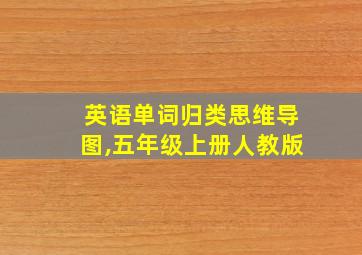 英语单词归类思维导图,五年级上册人教版